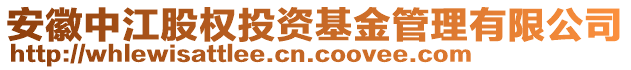 安徽中江股权投资基金管理有限公司
http://whlewisattlee.cn.coovee.com